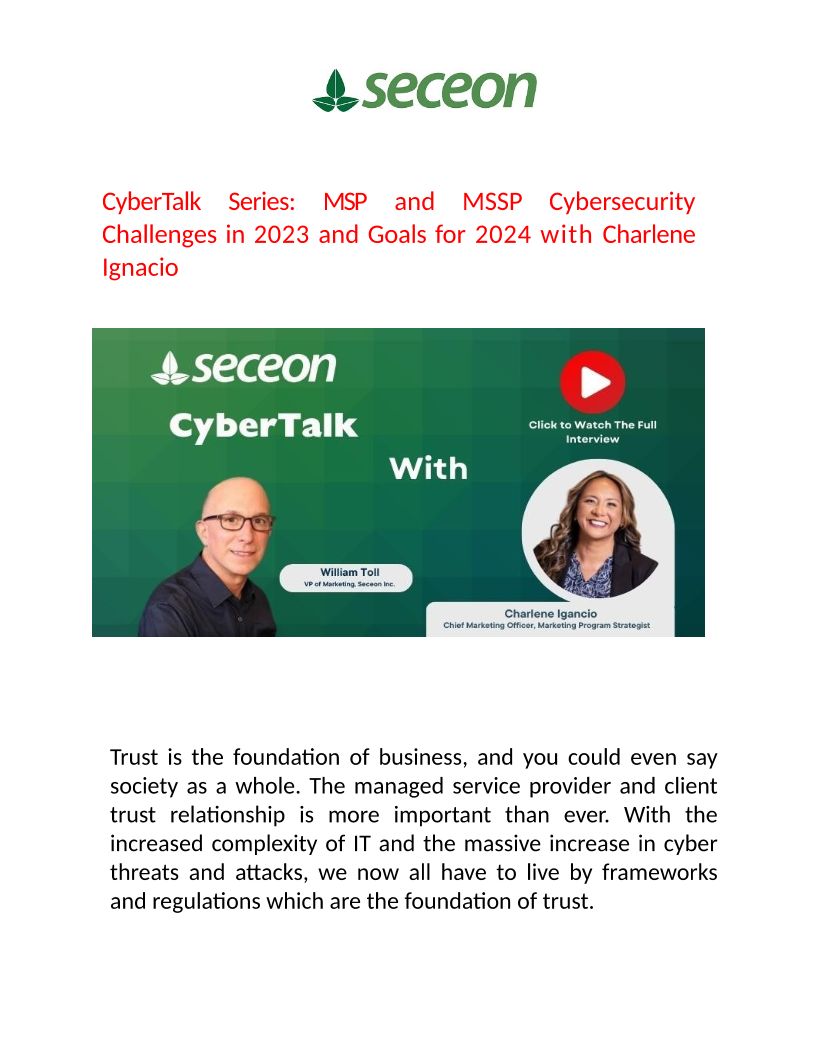 seceon

CyberTalk Series: MSP and MSSP Cybersecurity Challenges in 2023 and Goals for 2024 with Charlene Ignacio

seceon

CyberTalk

With

Click to Watch The Full Interview

William Toll
VP of Marketing, Seceon Inc.

Charlene Igancio
Chief Marketing Officer, Marketing Program Strategist

Trust is the foundation of business, and you could even say society as a whole. The managed service provider and client trust relationship is more important than ever. With the increased complexity of IT and the massive increase in cyber threats and attacks, we now all have to live by frameworks and regulations which are the foundation of trust.